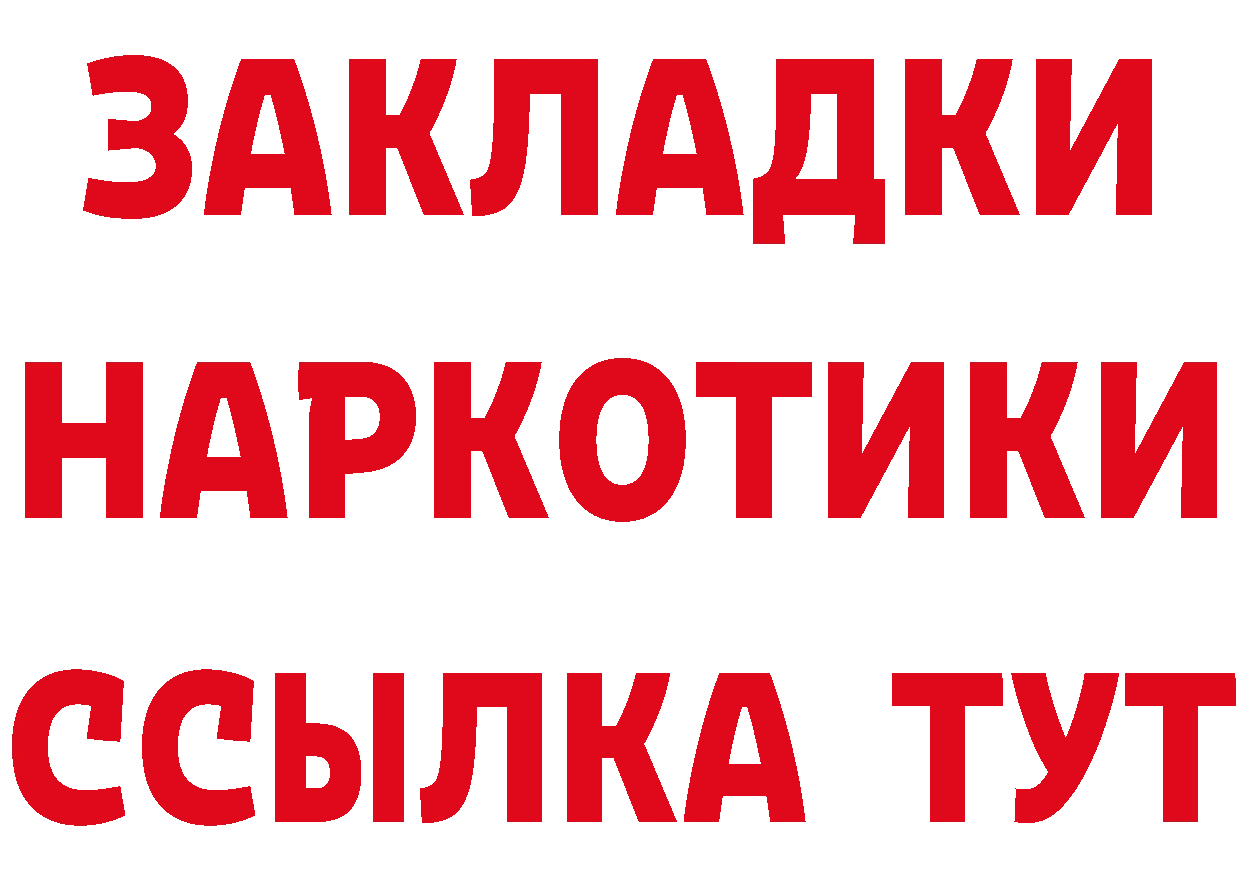 ЗАКЛАДКИ
НАРКОТИКИ
ССЫЛКА ТУТ